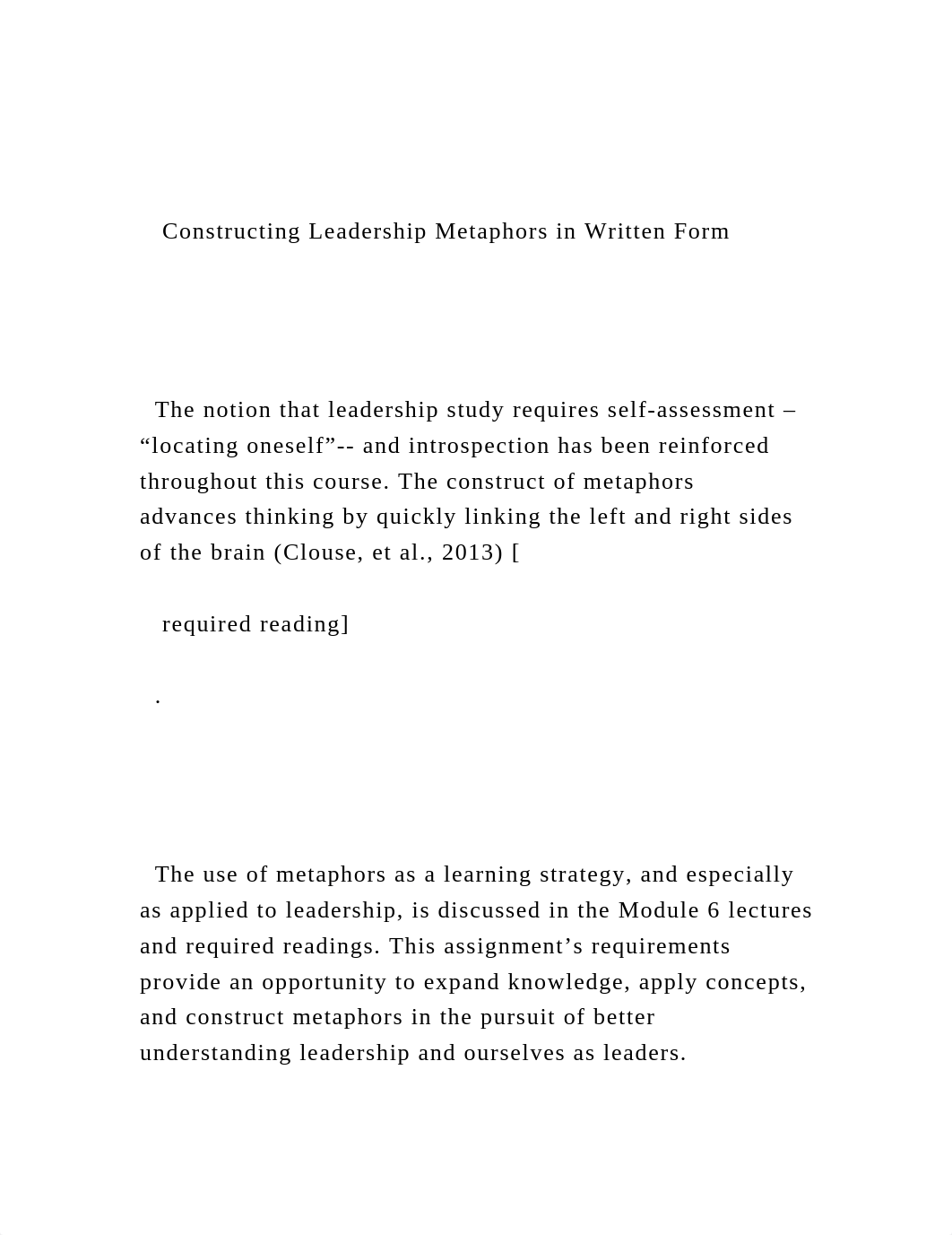 Constructing Leadership Metaphors in Written Form

The notion that leadership study requires self-assessment – “locating oneself”-- and introspection has been reinforced throughout this course. The construct of metaphors advances thinking by quickly linking the left and right sides of the brain (Clouse, et al., 2013) [

required reading]

.

The use of metaphors as a learning strategy, and especially as applied to leadership, is discussed in the Module 6 lectures and required readings. This assignment’s requirements provide an opportunity to expand knowledge, apply concepts, and construct metaphors in the pursuit of better understanding leadership and ourselves as leaders.